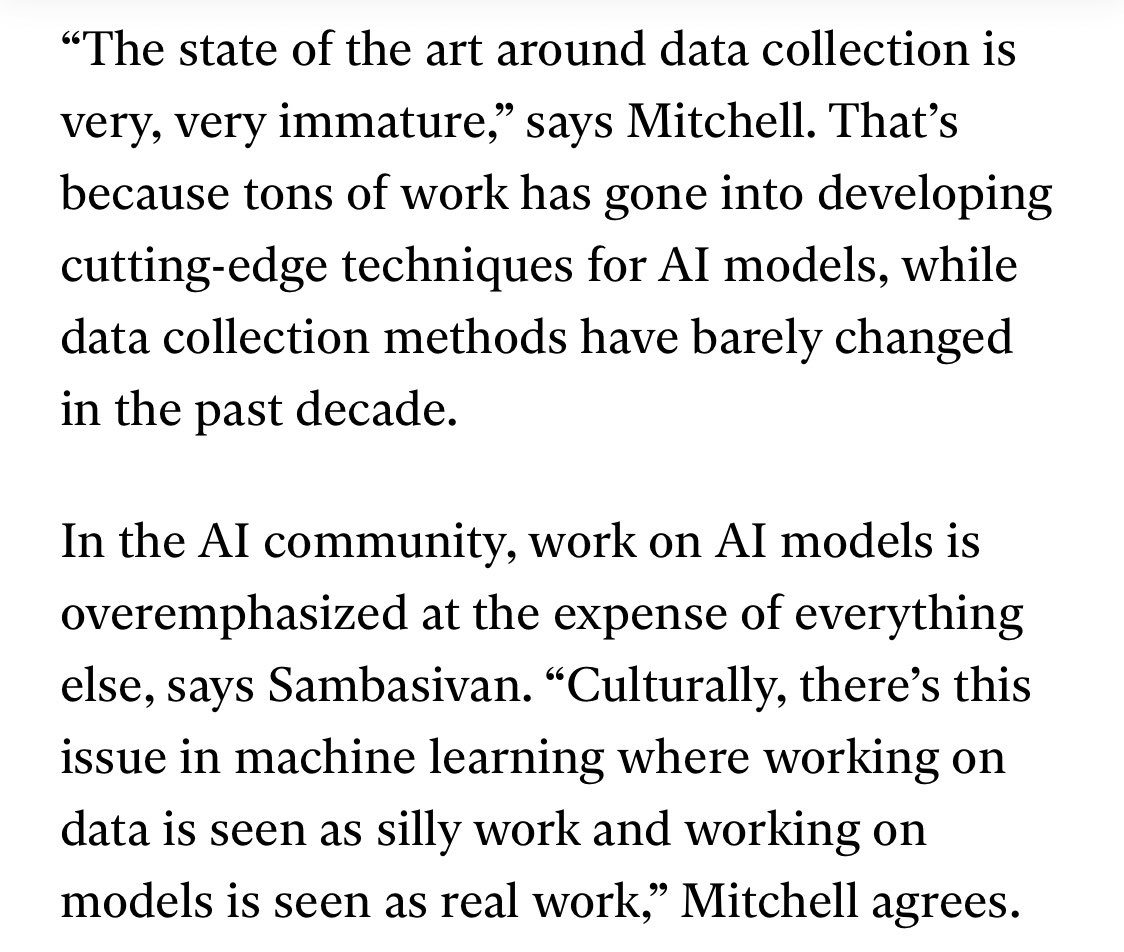 “The state of the art around data collection is very, very immature,” says Mitchell. That’s because tons of work has gone into developing cutting-edge techniques for AI models, while data collection methods have barely changed in the past decade.

In the AI community, work on AI models is overemphasized at the expense of everything else, says Sambasivan. “Culturally, there’s this issue in machine learning where working on data is seen as silly work and working on models is seen as real work,” Mitchell agrees.